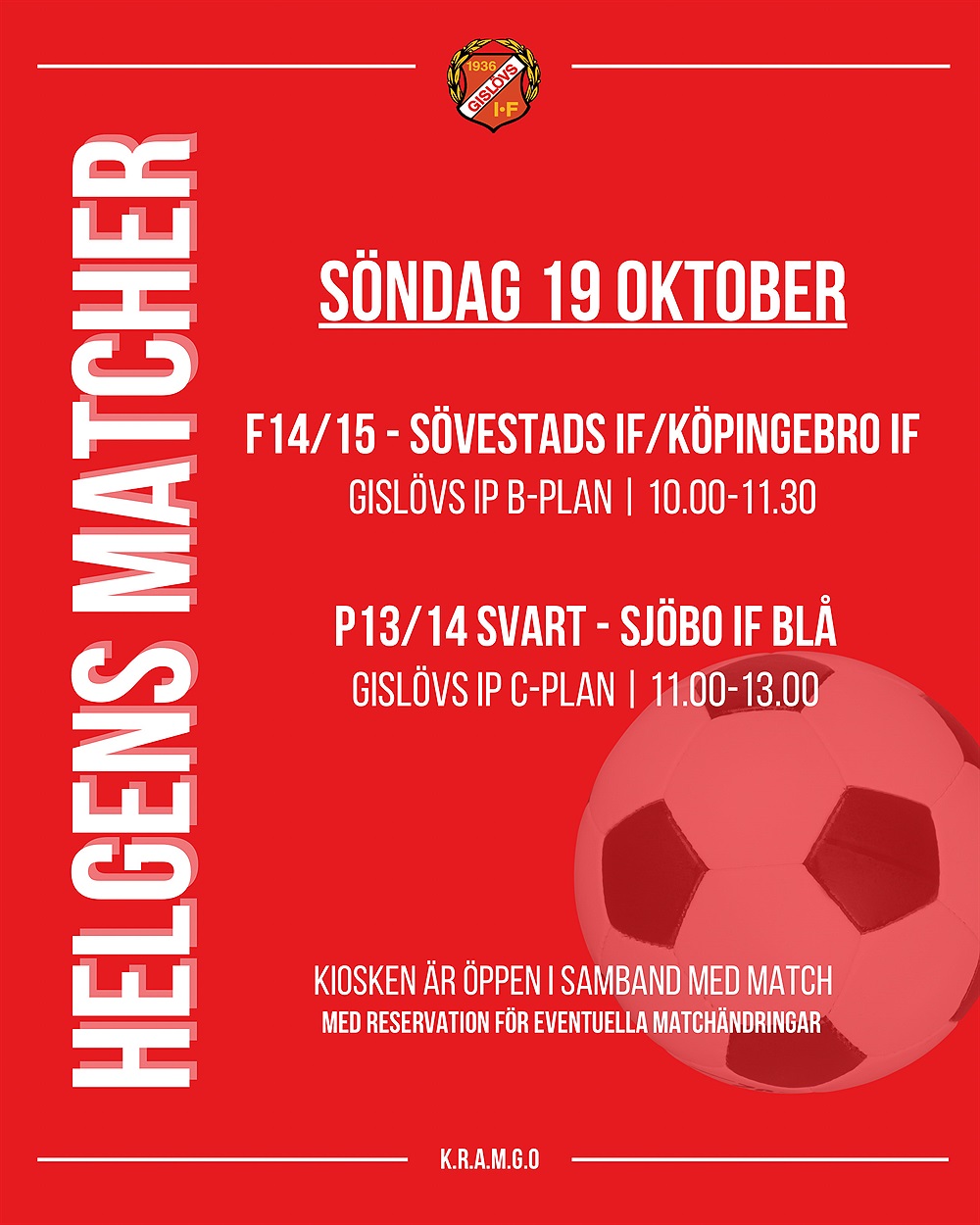 1936
GISLÖVS
I·F

HELGENS MATCHER

SÖNDAG 19 OKTOBER

F14/15 - SÖVESTADS IF/KÖPINGEBRO IF
GISLÖVS IP B-PLAN | 10.00-11.30

P13/14 SVART - SJÖBO IF BLÅ
GISLÖVS IP C-PLAN | 11.00-13.00

KIOSKEN ÄR ÖPPEN I SAMBAND MED MATCH
MED RESERVATION FÖR EVENTUELLA MATCHÄNDRINGAR

K.R.A.M.G.O